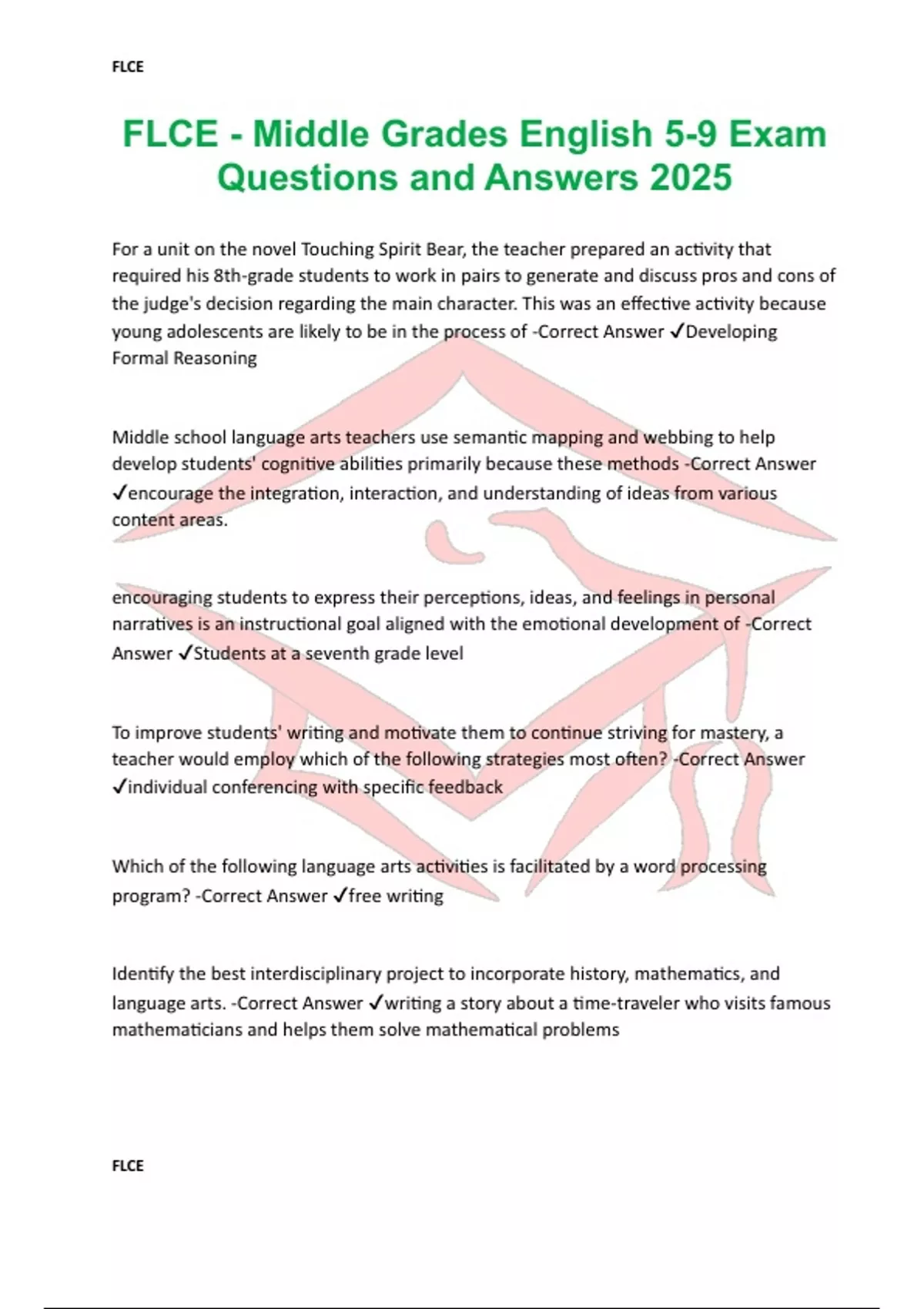 FLCE

FLCE - Middle Grades English 5-9 Exam Questions and Answers 2025

For a unit on the novel Touching Spirit Bear, the teacher prepared an activity that required his 8th-grade students to work in pairs to generate and discuss pros and cons of the judge's decision regarding the main character. This was an effective activity because young adolescents are likely to be in the process of -Correct Answer ✓Developing Formal Reasoning

Middle school language arts teachers use semantic mapping and webbing to help develop students' cognitive abilities primarily because these methods -Correct Answer ✓encourage the integration, interaction, and understanding of ideas from various content areas.

encouraging students to express their perceptions, ideas, and feelings in personal narratives is an instructional goal aligned with the emotional development of -Correct Answer ✓Students at a seventh grade level

To improve students' writing and motivate them to continue striving for mastery, a teacher would employ which of the following strategies most often? -Correct Answer ✓individual conferencing with specific feedback

Which of the following language arts activities is facilitated by a word processing program? -Correct Answer ✓free writing

Identify the best interdisciplinary project to incorporate history, mathematics, and language arts. -Correct Answer ✓writing a story about a time-traveler who visits famous mathematicians and helps them solve mathematical problems

FLCE